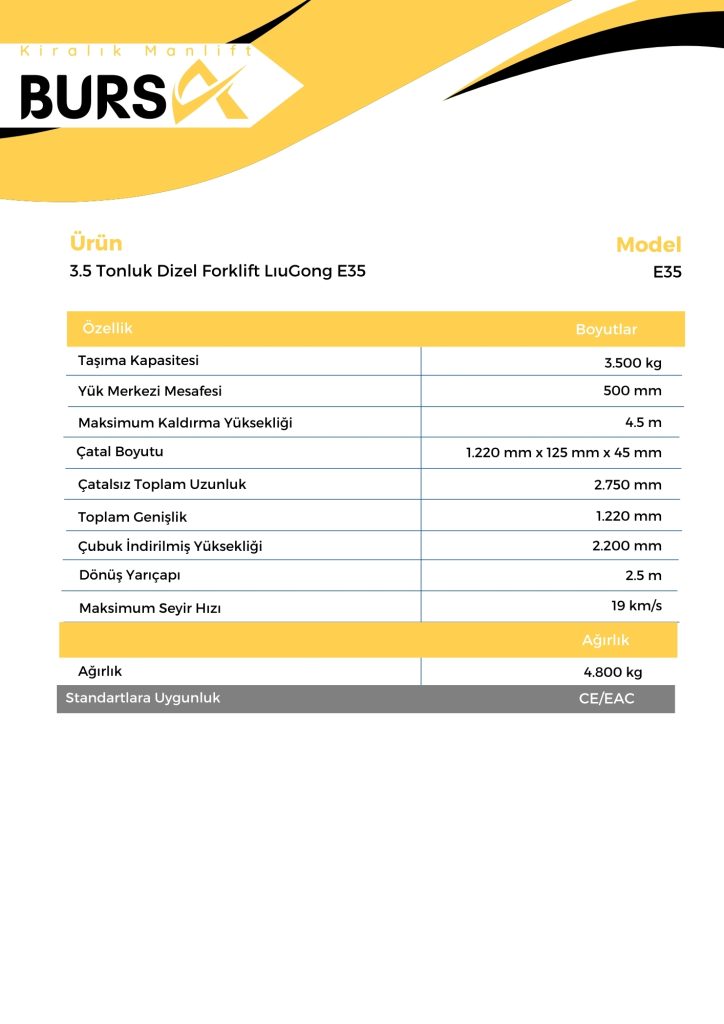 Kiralık Manlift
BURSA

Ürün
3.5 Tonluk Dizel Forklift LıuGong E35

Model
E35

| Özellik | Boyutlar |
|---|---|
| Taşıma Kapasitesi | 3.500 kg |
| Yük Merkezi Mesafesi | 500 mm |
| Maksimum Kaldırma Yüksekliği | 4.5 m |
| Çatal Boyutu | 1.220 mm x 125 mm x 45 mm |
| Çatalsız Toplam Uzunluk | 2.750 mm |
| Toplam Genişlik | 1.220 mm |
| Çubuk İndirilmiş Yüksekliği | 2.200 mm |
| Dönüş Yarıçapı | 2.5 m |
| Maksimum Seyir Hızı | 19 km/s |
| | Ağırlık |
| Ağırlık | 4.800 kg |
| Standartlara Uygunluk | CE/EAC |